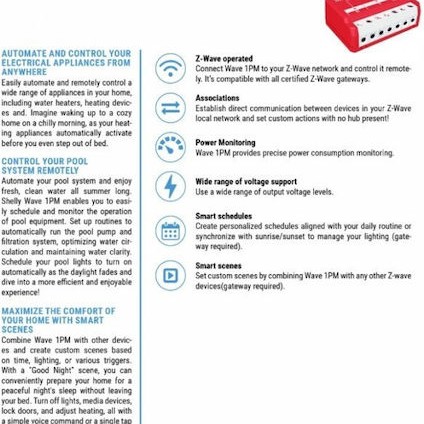 AUTOMATE AND CONTROL YOUR ELECTRICAL APPLIANCES FROM ANYWHERE

Easily automate and remotely control a wide range of appliances in your home, including water heaters, heating devices and. Imagine waking up to a cozy home on a chilly morning, as your heating appliances automatically activate before you even step out of bed.

CONTROL YOUR POOL SYSTEM REMOTELY

Automate your pool system and enjoy fresh, clean water all summer long. Shelly Wave 1PM enables you to easily schedule and monitor the operation of pool equipment. Set up routines to automatically run the pool pump and filtration system, optimizing water circulation and maintaining water clarity. Schedule your pool lights to turn on automatically as the daylight fades and dive into a more efficient and enjoyable experience!

MAXIMIZE THE COMFORT OF YOUR HOME WITH SMART SCENES

Combine Wave 1PM with other devices and create custom scenes based on time, lighting, or various triggers. With a "Good Night" scene, you can conveniently prepare your home for a peaceful night's sleep without leaving your bed. Turn off lights, media devices, lock doors, and adjust heating, all with a simple voice command or a single tap

Z-Wave operated

Connect Wave 1PM to your Z-Wave network and control it remotely. It's compatible with all certified Z-Wave gateways.

Associations

Establish direct communication between devices in your Z-Wave local network and set custom actions with no hub present!

Power Monitoring

Wave 1PM provides precise power consumption monitoring.

Wide range of voltage support

Use a wide range of output voltage levels.

Smart schedules

Create personalized schedules aligned with your daily routine or synchronize with sunrise/sunset to manage your lighting (gateway required).

Smart scenes

Set custom scenes by combining Wave 1PM with any other Z-wave devices(gateway required).